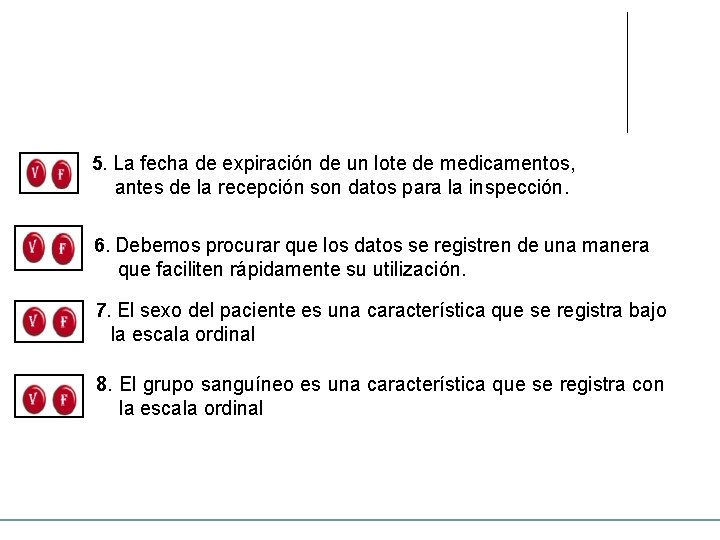 V F 5. La fecha de expiración de un lote de medicamentos, antes de la recepción son datos para la inspección.

V F 6. Debemos procurar que los datos se registren de una manera que faciliten rápidamente su utilización.

V F 7. El sexo del paciente es una característica que se registra bajo la escala ordinal

V F 8. El grupo sanguíneo es una característica que se registra con la escala ordinal